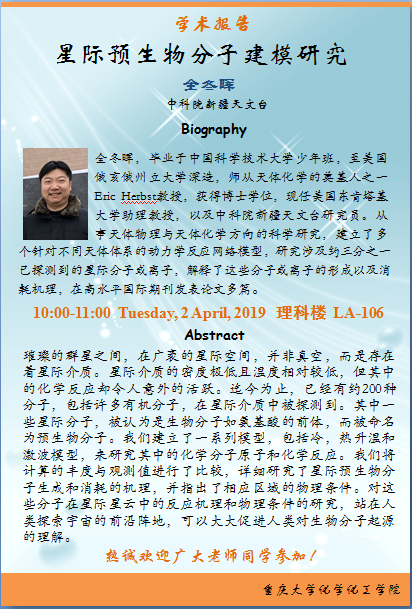 学术报告

星际预生物分子建模研究

全冬晖

中科院新疆天文台

Biography

全冬晖，毕业于中国科学技术大学少年班，至美国俄亥俄州立大学深造，师从天体化学的奠基人之一Eric Herbst教授，获得博士学位，现任美国东肯塔基大学助理教授，以及中科院新疆天文台研究员。从事天体物理与天体化学方向的科学研究，建立了多个针对不同天体体系的动力学反应网络模型，研究涉及约三分之一已探测到的星际分子或离子，解释了这些分子或离子的形成以及消耗机理，在高水平国际期刊发表论文多篇。

10:00-11:00 Tuesday, 2 April, 2019 理科楼 LA-106

Abstract

璀璨的群星之间，在广袤的星际空间，并非真空，而是存在着星际介质。星际介质的密度极低且温度相对较低，但其中的化学反应却令人意外的活跃。迄今为止，已经有约200种分子，包括许多有机分子，在星际介质中被探测到。其中一些星际分子，被认为是生物分子如氨基酸的前体，而被命名为预生物分子。我们建立了一系列模型，包括冷，热升温和激波模型，来研究其中的化学分子原子和化学反应。我们将计算的丰度与观测值进行了比较，详细研究了星际预生物分子生成和消耗的机理，并指出了相应区域的物理条件。对这些分子在星际星云中的反应机理和物理条件的研究，站在人类探索宇宙的前沿阵地，可以大大促进人类对生物分子起源的理解。

热诚欢迎广大老师同学参加！

重庆大学化学化工学院